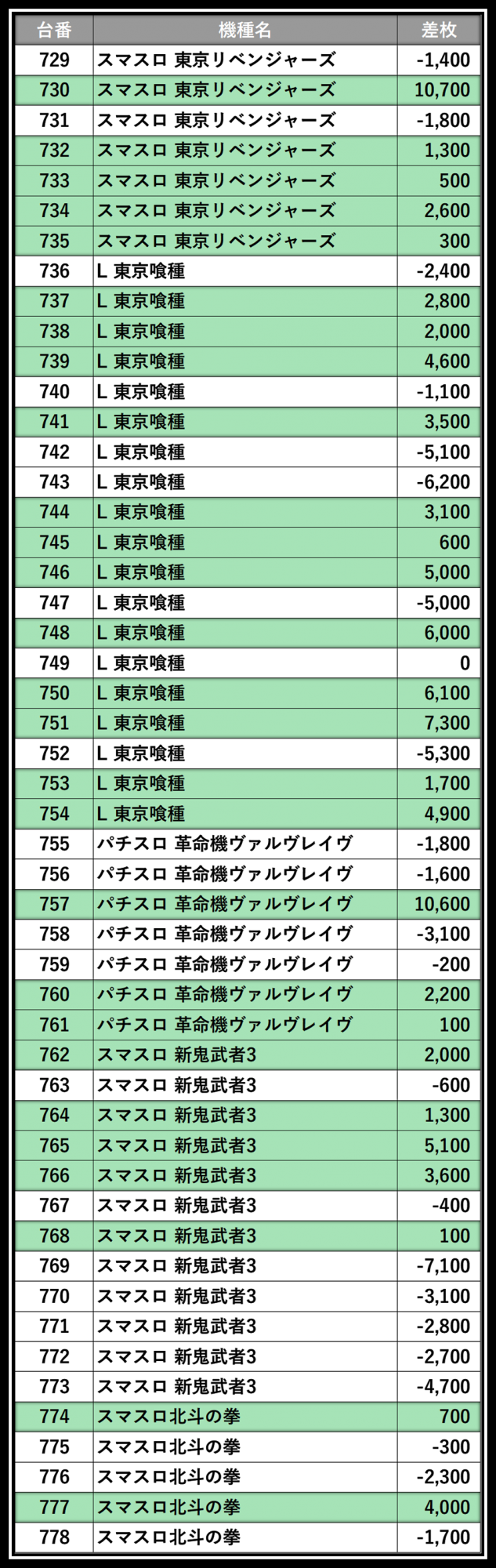 | 台番 | 機種名 | 差枚 |
|---|---|---|
| 729 | スマスロ 東京リベンジャーズ | -1,400 |
| 730 | スマスロ 東京リベンジャーズ | 10,700 |
| 731 | スマスロ 東京リベンジャーズ | -1,800 |
| 732 | スマスロ 東京リベンジャーズ | 1,300 |
| 733 | スマスロ 東京リベンジャーズ | 500 |
| 734 | スマスロ 東京リベンジャーズ | 2,600 |
| 735 | スマスロ 東京リベンジャーズ | 300 |
| 736 | L 東京喰種 | -2,400 |
| 737 | L 東京喰種 | 2,800 |
| 738 | L 東京喰種 | 2,000 |
| 739 | L 東京喰種 | 4,600 |
| 740 | L 東京喰種 | -1,100 |
| 741 | L 東京喰種 | 3,500 |
| 742 | L 東京喰種 | -5,100 |
| 743 | L 東京喰種 | -6,200 |
| 744 | L 東京喰種 | 3,100 |
| 745 | L 東京喰種 | 600 |
| 746 | L 東京喰種 | 5,000 |
| 747 | L 東京喰種 | -5,000 |
| 748 | L 東京喰種 | 6,000 |
| 749 | L 東京喰種 | 0 |
| 750 | L 東京喰種 | 6,100 |
| 751 | L 東京喰種 | 7,300 |
| 752 | L 東京喰種 | -5,300 |
| 753 | L 東京喰種 | 1,700 |
| 754 | L 東京喰種 | 4,900 |
| 755 | パチスロ 革命機ヴァルヴレイヴ | -1,800 |
| 756 | パチスロ 革命機ヴァルヴレイヴ | -1,600 |
| 757 | パチスロ 革命機ヴァルヴレイヴ | 10,600 |
| 758 | パチスロ 革命機ヴァルヴレイヴ | -3,100 |
| 759 | パチスロ 革命機ヴァルヴレイヴ | -200 |
| 760 | パチスロ 革命機ヴァルヴレイヴ | 2,200 |
| 761 | パチスロ 革命機ヴァルヴレイヴ | 100 |
| 762 | スマスロ 新鬼武者3 | 2,000 |
| 763 | スマスロ 新鬼武者3 | -600 |
| 764 | スマスロ 新鬼武者3 | 1,300 |
| 765 | スマスロ 新鬼武者3 | 5,100 |
| 766 | スマスロ 新鬼武者3 | 3,600 |
| 767 | スマスロ 新鬼武者3 | -400 |
| 768 | スマスロ 新鬼武者3 | 100 |
| 769 | スマスロ 新鬼武者3 | -7,100 |
| 770 | スマスロ 新鬼武者3 | -3,100 |
| 771 | スマスロ 新鬼武者3 | -2,800 |
| 772 | スマスロ 新鬼武者3 | -2,700 |
| 773 | スマスロ 新鬼武者3 | -4,700 |
| 774 | スマスロ北斗の拳 | 700 |
| 775 | スマスロ北斗の拳 | -300 |
| 776 | スマスロ北斗の拳 | -2,300 |
| 777 | スマスロ北斗の拳 | 4,000 |
| 778 | スマスロ北斗の拳 | -1,700 |